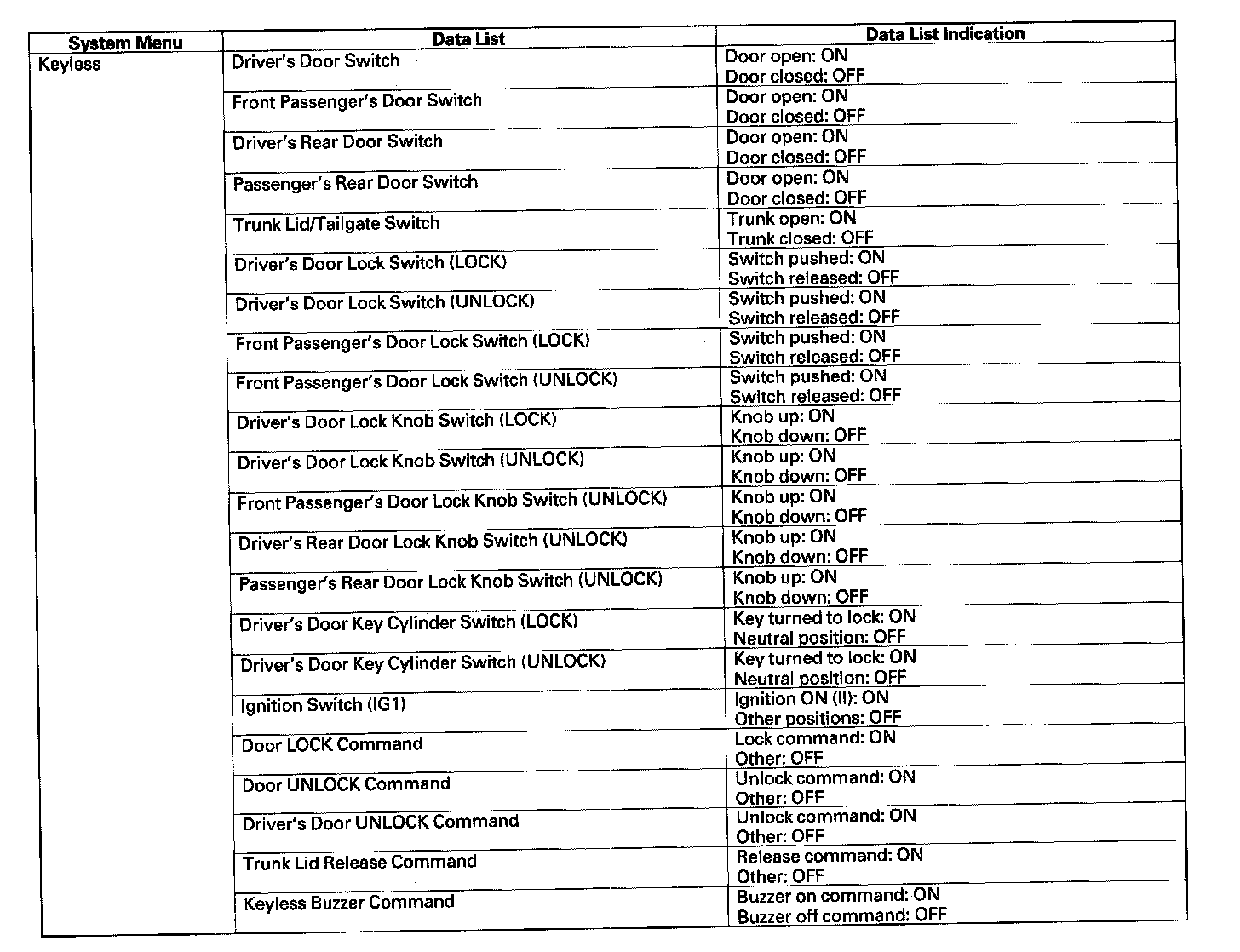 | System Menu | Data List | Data List Indication |
|---|---|---|
| Keyless | Driver's Door Switch | Door open: ON Door closed: OFF |
| | Front Passenger's Door Switch | Door open: ON Door closed: OFF |
| | Driver's Rear Door Switch | Door open: ON Door closed: OFF |
| | Passenger's Rear Door Switch | Door open: ON Door closed: OFF |
| | Trunk Lid/Tailgate Switch | Trunk open: ON Trunk closed: OFF |
| | Driver's Door Lock Switch (LOCK) | Switch pushed: ON Switch released: OFF |
| | Driver's Door Lock Switch (UNLOCK) | Switch pushed: ON Switch released: OFF |
| | Front Passenger's Door Lock Switch (LOCK) | Switch pushed: ON Switch released: OFF |
| | Front Passenger's Door Lock Switch (UNLOCK) | Switch pushed: ON Switch released: OFF |
| | Driver's Door Lock Knob Switch (LOCK) | Knob up: ON Knob down: OFF |
| | Driver's Door Lock Knob Switch (UNLOCK) | Knob up: ON Knob down: OFF |
| | Front Passenger's Door Lock Knob Switch (UNLOCK) | Knob up: ON Knob down: OFF |
| | Driver's Rear Door Lock Knob Switch (UNLOCK) | Knob up: ON Knob down: OFF |
| | Passenger's Rear Door Lock Knob Switch (UNLOCK) | Knob up: ON Knob down: OFF |
| | Driver's Door Key Cylinder Switch (LOCK) | Key turned to lock: ON Neutral position: OFF |
| | Driver's Door Key Cylinder Switch (UNLOCK) | Key turned to lock: ON Neutral position: OFF |
| | Ignition Switch (IG1) | Ignition ON (II): ON Other positions: OFF |
| | Door LOCK Command | Lock command: ON Other: OFF |
| | Door UNLOCK Command | Unlock command: ON Other: OFF |
| | Driver's Door UNLOCK Command | Unlock command: ON Other: OFF |
| | Trunk Lid Release Command | Release command: ON Other: OFF |
| | Keyless Buzzer Command | Buzzer on command: ON Buzzer off command: OFF |